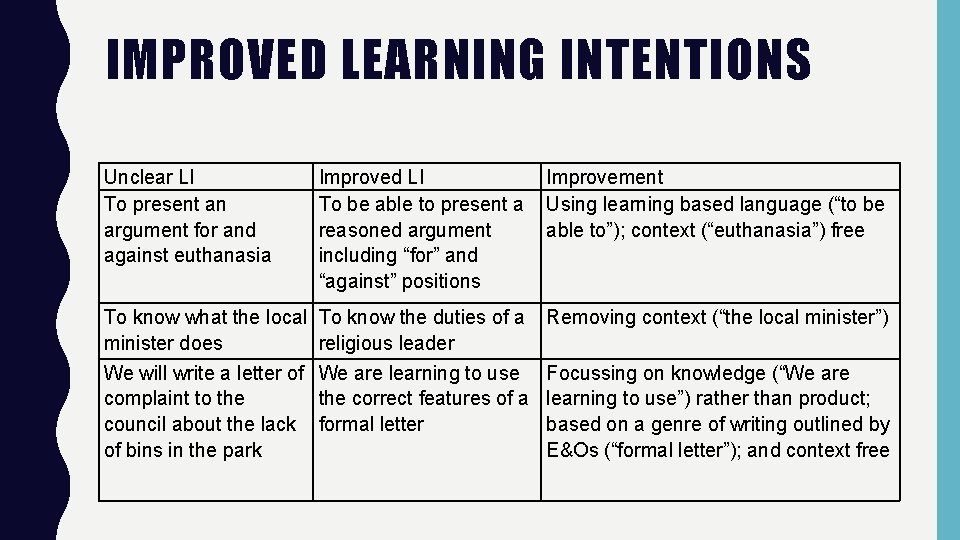 IMPROVED LEARNING INTENTIONS

| Unclear LI | Improved LI | Improvement |
|---|---|---|
| To present an argument for and against euthanasia | To be able to present a reasoned argument including "for" and "against" positions | Using learning based language ("to be able to"); context ("euthanasia") free |
| To know what the local minister does | To know the duties of a religious leader | Removing context ("the local minister") |
| We will write a letter of complaint to the council about the lack of bins in the park | We are learning to use the correct features of a formal letter | Focussing on knowledge ("We are learning to use") rather than product; based on a genre of writing outlined by E&Os ("formal letter"); and context free |